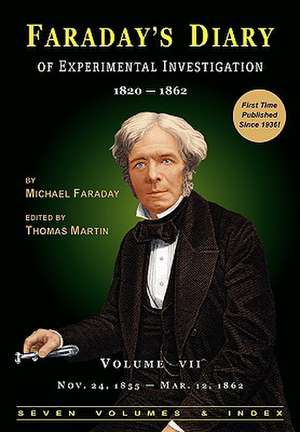 FARADAY'S DIARY
OF EXPERIMENTAL INVESTIGATION
1820 — 1862

First Time Published Since 1936!

BY
MICHAEL FARADAY

EDITED BY
THOMAS MARTIN

VOLUME VII
NOV. 24, 1855 — MAR. 12, 1862

SEVEN VOLUMES & INDEX